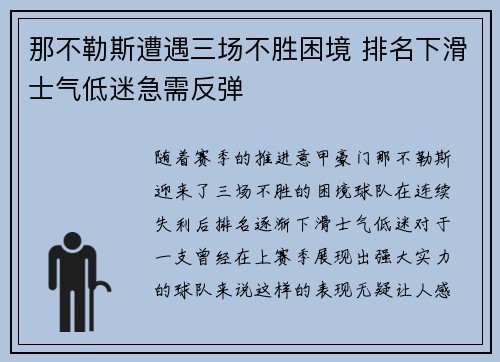 那不勒斯遭遇三场不胜困境 排名下滑士气低迷急需反弹

随着赛季的推进意甲豪门那不勒斯迎来了三场不胜的困境球队在连续失利后排名逐渐下滑士气低迷对于一支曾经在上赛季展现出强大实力的球队来说这样的表现无疑让人感